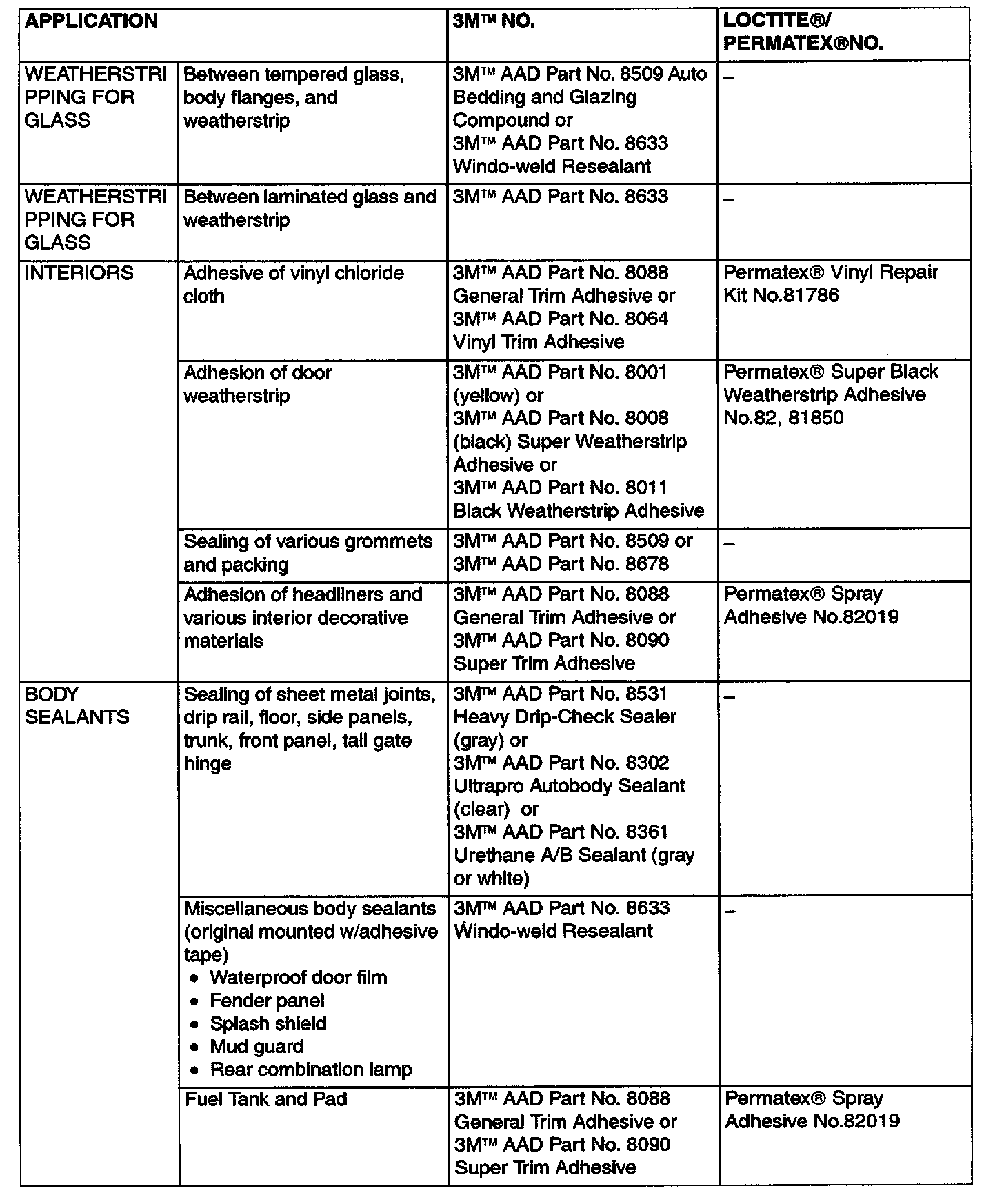 | APPLICATION | | 3M™ NO. | LOCTITE®/ PERMATEX®NO. |
|---|---|---|---|
| WEATHERSTRIPPING FOR GLASS | Between tempered glass, body flanges, and weatherstrip | 3M™ AAD Part No. 8509 Auto Bedding and Glazing Compound or 3M™ AAD Part No. 8633 Windo-weld Resealant | – |
| WEATHERSTRIPPING FOR GLASS | Between laminated glass and weatherstrip | 3M™ AAD Part No. 8633 | – |
| INTERIORS | Adhesive of vinyl chloride cloth | 3M™ AAD Part No. 8088 General Trim Adhesive or 3M™ AAD Part No. 8064 Vinyl Trim Adhesive | Permatex® Vinyl Repair Kit No.81786 |
| | Adhesion of door weatherstrip | 3M™ AAD Part No. 8001 (yellow) or 3M™ AAD Part No. 8008 (black) Super Weatherstrip Adhesive or 3M™ AAD Part No. 8011 Black Weatherstrip Adhesive | Permatex® Super Black Weatherstrip Adhesive No.82, 81850 |
| | Sealing of various grommets and packing | 3M™ AAD Part No. 8509 or 3M™ AAD Part No. 8678 | – |
| | Adhesion of headliners and various interior decorative materials | 3M™ AAD Part No. 8088 General Trim Adhesive or 3M™ AAD Part No. 8090 Super Trim Adhesive | Permatex® Spray Adhesive No.82019 |
| BODY SEALANTS | Sealing of sheet metal joints, drip rail, floor, side panels, trunk, front panel, tail gate hinge | 3M™ AAD Part No. 8531 Heavy Drip-Check Sealer (gray) or 3M™ AAD Part No. 8302 Ultrapro Autobody Sealant (clear) or 3M™ AAD Part No. 8361 Urethane A/B Sealant (gray or white) | – |
| | Miscellaneous body sealants (original mounted w/adhesive tape) • Waterproof door film • Fender panel • Splash shield • Mud guard • Rear combination lamp | 3M™ AAD Part No. 8633 Windo-weld Resealant | – |
| | Fuel Tank and Pad | 3M™ AAD Part No. 8088 General Trim Adhesive or 3M™ AAD Part No. 8090 Super Trim Adhesive | Permatex® Spray Adhesive No.82019 |